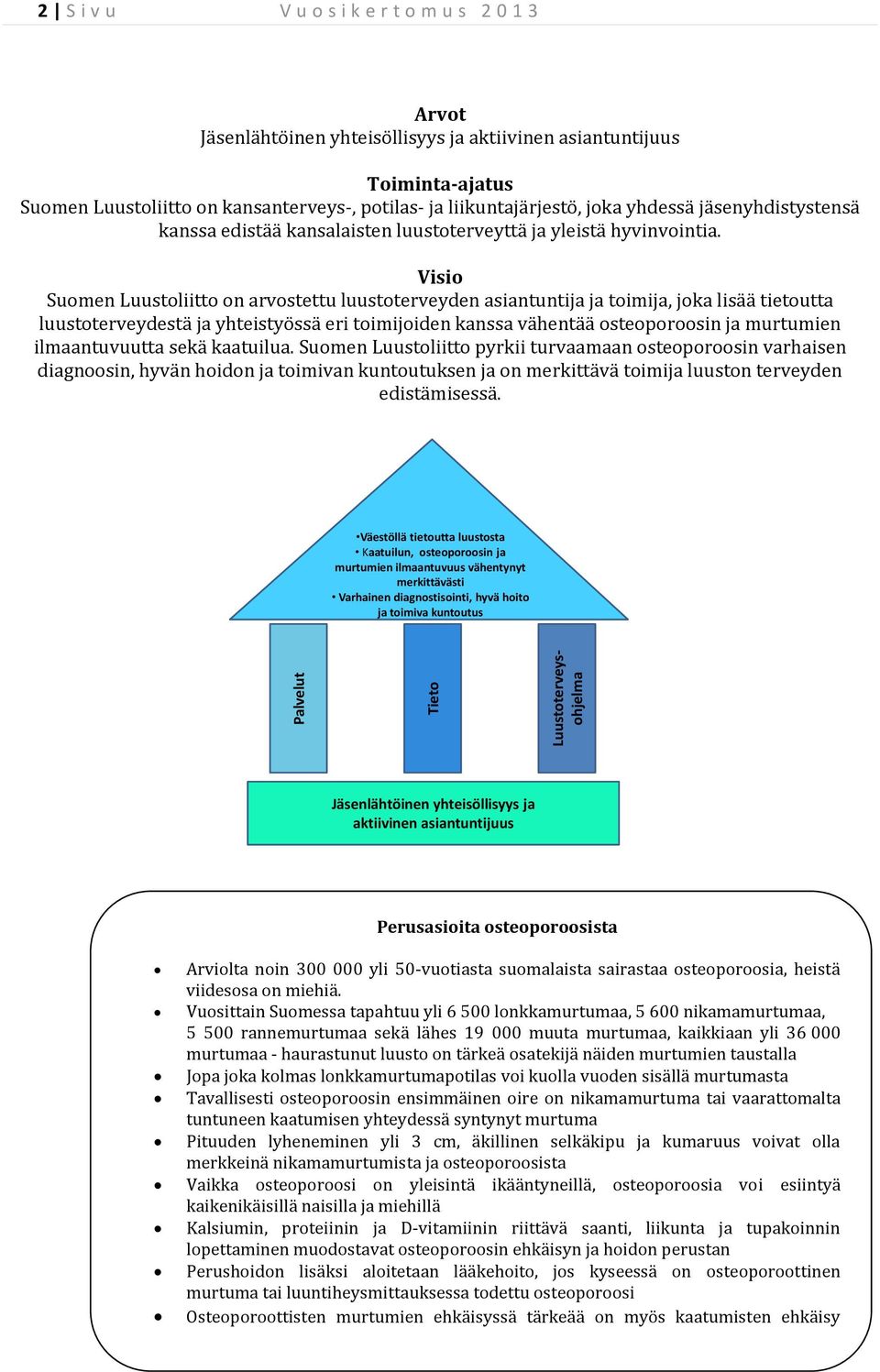 2 | Sivu Vuosikertomus 2013

Arvot
Jäsenlähtöinen yhteisöllisyys ja aktiivinen asiantuntijuus

Toiminta-ajatus
Suomen Luustoliitto on kansanterveys-, potilas- ja liikuntajärjestö, joka yhdessä jäsenyhdistystensä kanssa edistää kansalaisten luustoterveyttä ja yleistä hyvinvointia.

Visio
Suomen Luustoliitto on arvostettu luustoterveyden asiantuntija ja toimija, joka lisää tietoutta luustoterveydestä ja yhteistyössä eri toimijoiden kanssa vähentää osteoporoosin ja murtumien ilmaantuvuutta sekä kaatuilua. Suomen Luustoliitto pyrkii turvaamaan osteoporoosin varhaisen diagnoosin, hyvän hoidon ja toimivan kuntoutuksen ja on merkittävä toimija luuston terveyden edistämisessä.

•Väestöllä tietoutta luustosta
• Kaatuilun, osteoporoosin ja murtumien ilmaantuvuus vähentynyt merkittävästi
• Varhainen diagnostisointi, hyvä hoito ja toimiva kuntoutus

Palvelut

Tieto

Luustoterveys-ohjelma

Jäsenlähtöinen yhteisöllisyys ja aktiivinen asiantuntijuus

Perusasioita osteoporoosista

• Arviolta noin 300 000 yli 50-vuotiasta suomalaista sairastaa osteoporoosia, heistä viidesosa on miehiä.
• Vuosittain Suomessa tapahtuu yli 6 500 lonkkamurtumaa, 5 600 nikamamurtumaa, 5 500 rannemurtumaa sekä lähes 19 000 muuta murtumaa, kaikkiaan yli 36 000 murtumaa - haurastunut luusto on tärkeä osatekijä näiden murtumien taustalla
• Jopa joka kolmas lonkkamurtumapotilas voi kuolla vuoden sisällä murtumasta
• Tavallisesti osteoporoosin ensimmäinen oire on nikamamurtuma tai vaarattomalta tuntuneen kaatumisen yhteydessä syntynyt murtuma
• Pituuden lyheneminen yli 3 cm, äkillinen selkäkipu ja kumaruus voivat olla merkkeinä nikamamurtumista ja osteoporoosista
• Vaikka osteoporoosi on yleisintä ikääntyneillä, osteoporoosia voi esiintyä kaikenikäisillä naisilla ja miehillä
• Kalsiumin, proteiinin ja D-vitamiinin riittävä saanti, liikunta ja tupakoinnin lopettaminen muodostavat osteoporoosin ehkäisyn ja hoidon perustan
• Perushoidon lisäksi aloitetaan lääkehoito, jos kyseessä on osteoporoottinen murtuma tai luuntiheysmittauksessa todettu osteoporoosi
• Osteoporoottisten murtumien ehkäisyssä tärkeää on myös kaatumisten ehkäisy